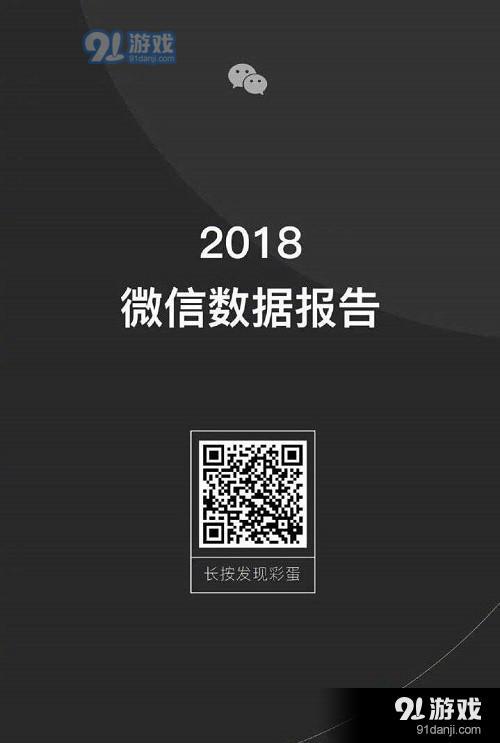 91游戏
91danji.com

2018
微信数据报告

长按发现彩蛋

91游戏
91danji.com